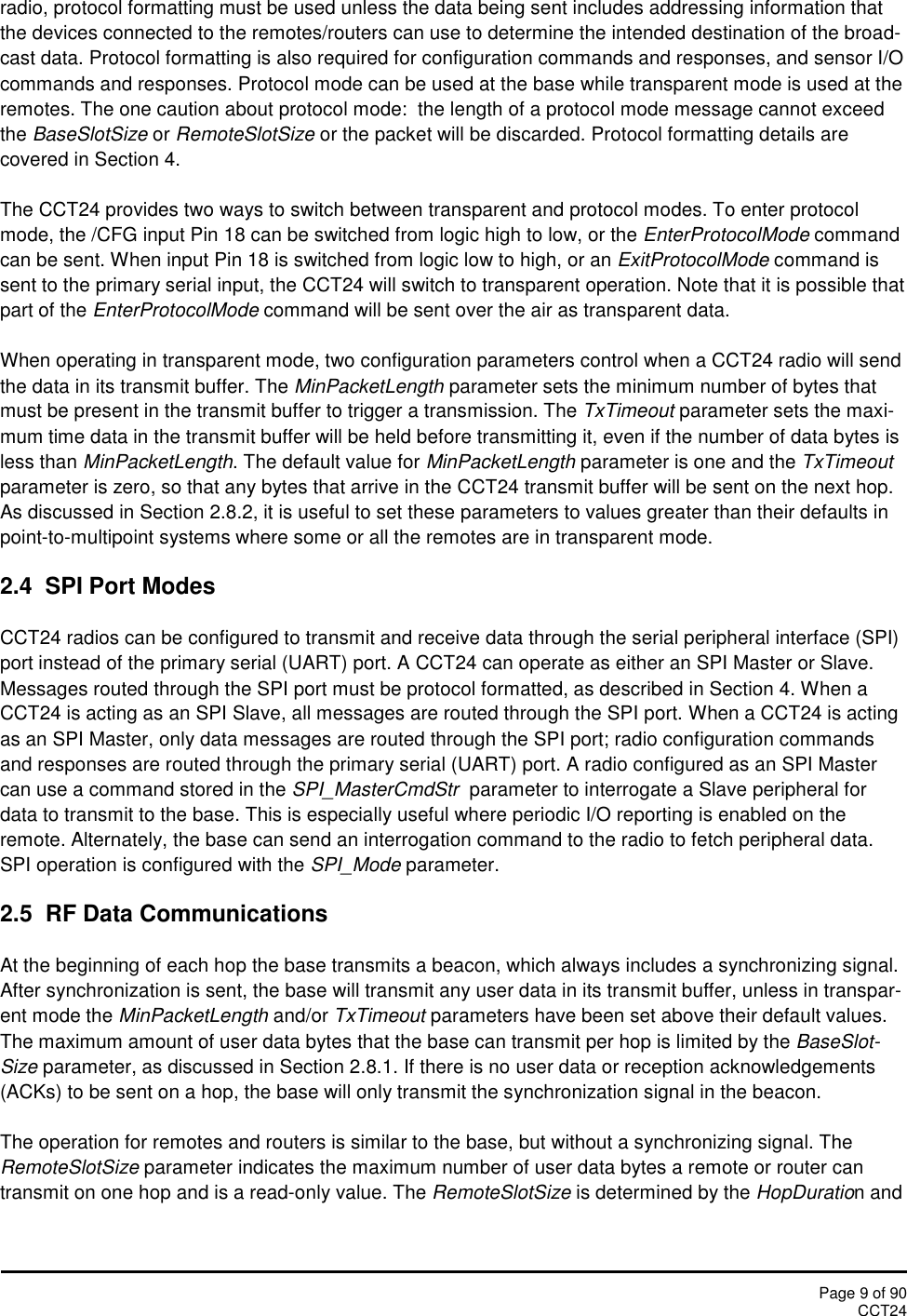 radio, protocol formatting must be used unless the data being sent includes addressing information that the devices connected to the remotes/routers can use to determine the intended destination of the broadcast data. Protocol formatting is also required for configuration commands and responses, and sensor I/O commands and responses. Protocol mode can be used at the base while transparent mode is used at the remotes. The one caution about protocol mode: the length of a protocol mode message cannot exceed the BaseSlotSize or RemoteSlotSize or the packet will be discarded. Protocol formatting details are covered in Section 4.

The CCT24 provides two ways to switch between transparent and protocol modes. To enter protocol mode, the /CFG input Pin 18 can be switched from logic high to low, or the EnterProtocolMode command can be sent. When input Pin 18 is switched from logic low to high, or an ExitProtocolMode command is sent to the primary serial input, the CCT24 will switch to transparent operation. Note that it is possible that part of the EnterProtocolMode command will be sent over the air as transparent data.

When operating in transparent mode, two configuration parameters control when a CCT24 radio will send the data in its transmit buffer. The MinPacketLength parameter sets the minimum number of bytes that must be present in the transmit buffer to trigger a transmission. The TxTimeout parameter sets the maximum time data in the transmit buffer will be held before transmitting it, even if the number of data bytes is less than MinPacketLength. The default value for MinPacketLength parameter is one and the TxTimeout parameter is zero, so that any bytes that arrive in the CCT24 transmit buffer will be sent on the next hop. As discussed in Section 2.8.2, it is useful to set these parameters to values greater than their defaults in point-to-multipoint systems where some or all the remotes are in transparent mode.

2.4 SPI Port Modes

CCT24 radios can be configured to transmit and receive data through the serial peripheral interface (SPI) port instead of the primary serial (UART) port. A CCT24 can operate as either an SPI Master or Slave. Messages routed through the SPI port must be protocol formatted, as described in Section 4. When a CCT24 is acting as an SPI Slave, all messages are routed through the SPI port. When a CCT24 is acting as an SPI Master, only data messages are routed through the SPI port; radio configuration commands and responses are routed through the primary serial (UART) port. A radio configured as an SPI Master can use a command stored in the SPI_MasterCmdStr parameter to interrogate a Slave peripheral for data to transmit to the base. This is especially useful where periodic I/O reporting is enabled on the remote. Alternately, the base can send an interrogation command to the radio to fetch peripheral data. SPI operation is configured with the SPI_Mode parameter.

2.5 RF Data Communications

At the beginning of each hop the base transmits a beacon, which always includes a synchronizing signal. After synchronization is sent, the base will transmit any user data in its transmit buffer, unless in transparent mode the MinPacketLength and/or TxTimeout parameters have been set above their default values. The maximum amount of user data bytes that the base can transmit per hop is limited by the BaseSlotSize parameter, as discussed in Section 2.8.1. If there is no user data or reception acknowledgements (ACKs) to be sent on a hop, the base will only transmit the synchronization signal in the beacon.

The operation for remotes and routers is similar to the base, but without a synchronizing signal. The RemoteSlotSize parameter indicates the maximum number of user data bytes a remote or router can transmit on one hop and is a read-only value. The RemoteSlotSize is determined by the HopDuration and

Page 9 of 90
CCT24